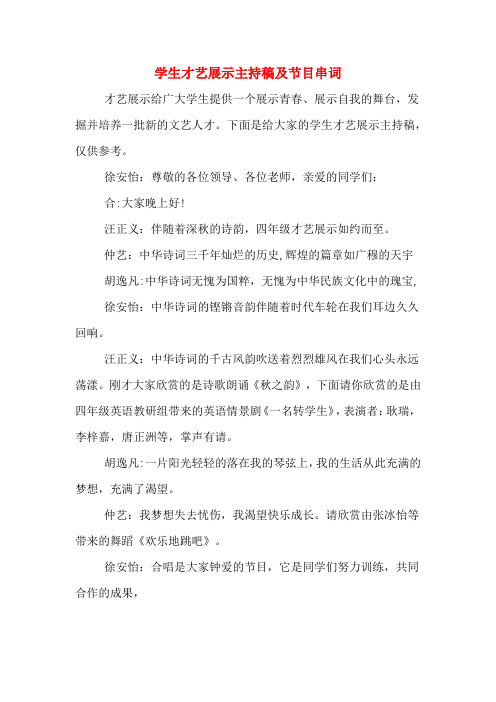 学生才艺展示主持稿及节目串词

才艺展示给广大学生提供一个展示青春、展示自我的舞台，发掘并培养一批新的文艺人才。下面是给大家的学生才艺展示主持稿，仅供参考。

徐安怡：尊敬的各位领导、各位老师，亲爱的同学们：

合:大家晚上好!

汪正义：伴随着深秋的诗韵，四年级才艺展示如约而至。

仲艺：中华诗词三千年灿烂的历史,辉煌的篇章如广穆的天宇

胡逸凡:中华诗词无愧为国粹，无愧为中华民族文化中的瑰宝,

徐安怡：中华诗词的铿锵音韵伴随着时代车轮在我们耳边久久回响。

汪正义：中华诗词的千古风韵吹送着烈烈雄风在我们心头永远荡漾。刚才大家欣赏的是诗歌朗诵《秋之韵》，下面请你欣赏的是由四年级英语教研组带来的英语情景剧《一名转学生》，表演者：耿瑞，李梓嘉，唐正洲等，掌声有请。

胡逸凡:一片阳光轻轻的落在我的琴弦上，我的生活从此充满的梦想，充满了渴望。

仲艺：我梦想失去忧伤，我渴望快乐成长。请欣赏由张冰怡等带来的舞蹈《欢乐地跳吧》。

徐安怡：合唱是大家钟爱的节目，它是同学们努力训练，共同合作的成果，